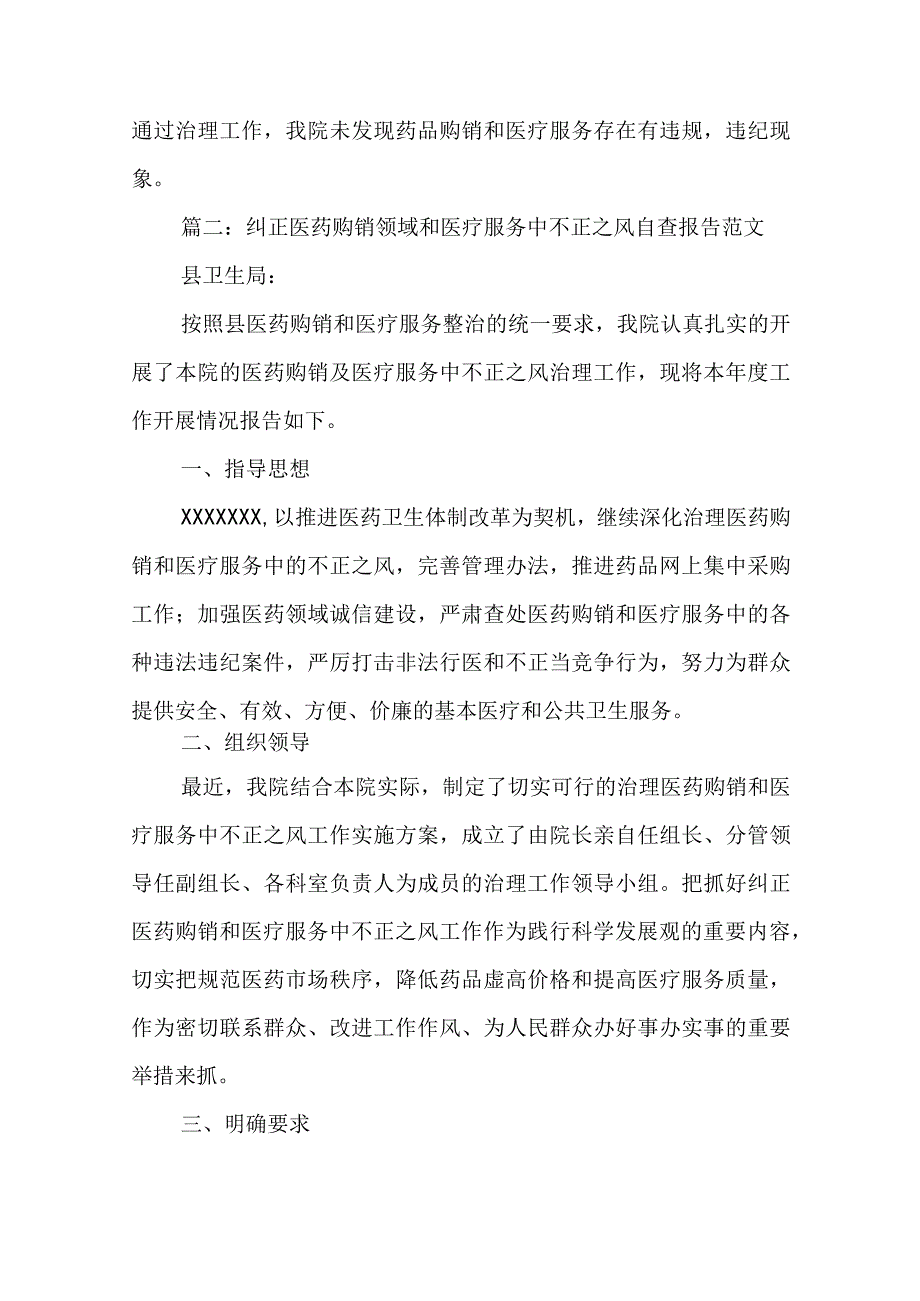 通过治理工作，我院未发现药品购销和医疗服务存在有违规，违纪现象。

篇二：纠正医药购销领域和医疗服务中不正之风自查报告范文

县卫生局：

按照县医药购销和医疗服务整治的统一要求，我院认真扎实的开展了本院的医药购销及医疗服务中不正之风治理工作，现将本年度工作开展情况报告如下。

一、指导思想

XXXXXXX,以推进医药卫生体制改革为契机，继续深化治理医药购销和医疗服务中的不正之风，完善管理办法，推进药品网上集中采购工作；加强医药领域诚信建设，严肃查处医药购销和医疗服务中的各种违法违纪案件，严厉打击非法行医和不正当竞争行为，努力为群众提供安全、有效、方便、价廉的基本医疗和公共卫生服务。

二、组织领导

最近，我院结合本院实际，制定了切实可行的治理医药购销和医疗服务中不正之风工作实施方案，成立了由院长亲自任组长、分管领导任副组长、各科室负责人为成员的治理工作领导小组。把抓好纠正医药购销和医疗服务中不正之风工作作为践行科学发展观的重要内容，切实把规范医药市场秩序，降低药品虚高价格和提高医疗服务质量，作为密切联系群众、改进工作作风、为人民群众办好事办实事的重要举措来抓。

三、明确要求